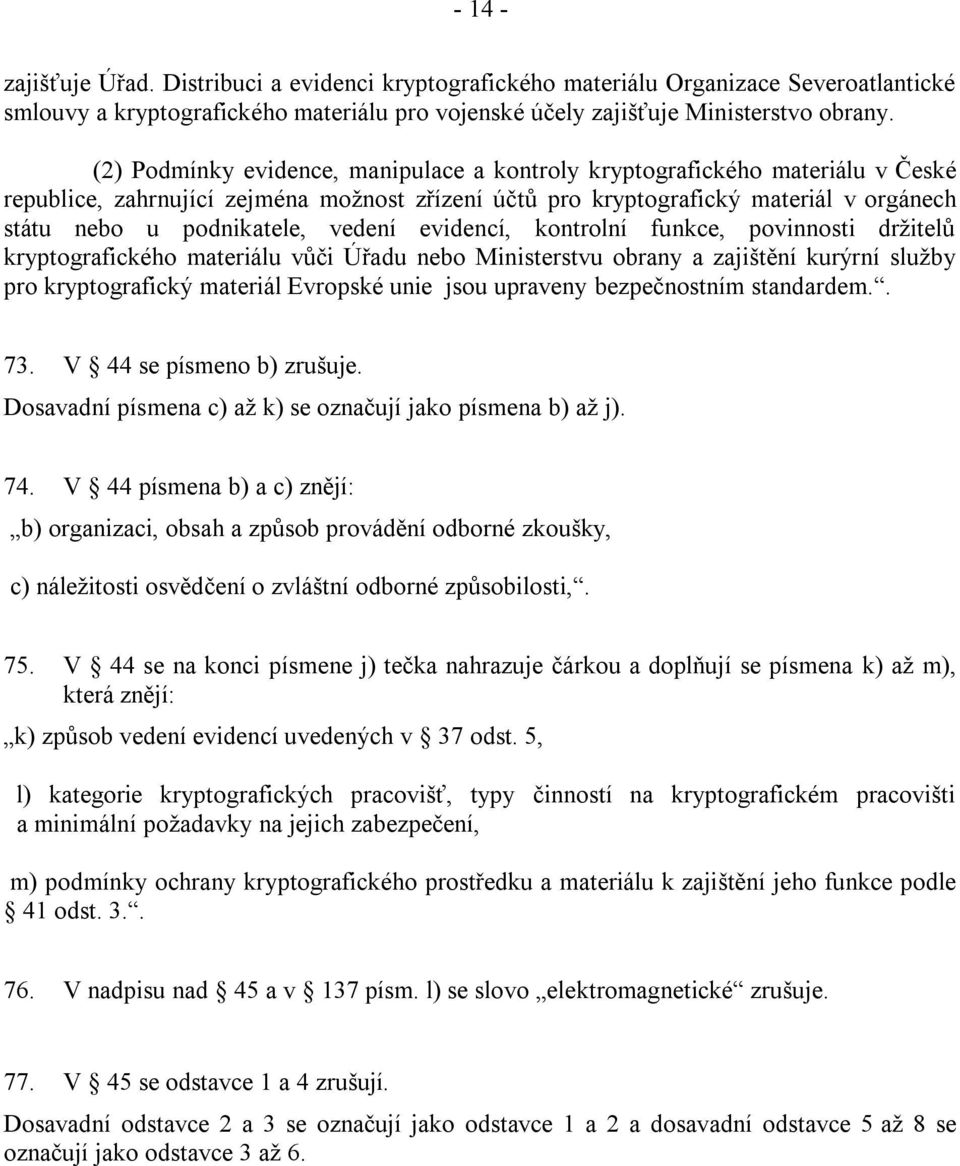 - 14 -

zajišťuje Úřad. Distribuci a evidenci kryptografického materiálu Organizace Severoatlantické smlouvy a kryptografického materiálu pro vojenské účely zajišťuje Ministerstvo obrany.

(2) Podmínky evidence, manipulace a kontroly kryptografického materiálu v České republice, zahrnující zejména možnost zřízení účtů pro kryptografický materiál v orgánech státu nebo u podnikatele, vedení evidencí, kontrolní funkce, povinnosti držitelů kryptografického materiálu vůči Úřadu nebo Ministerstvu obrany a zajištění kurýrní služby pro kryptografický materiál Evropské unie jsou upraveny bezpečnostním standardem.“.

73. V § 44 se písmeno b) zrušuje.
Dosavadní písmena c) až k) se označují jako písmena b) až j).

74. V § 44 písmena b) a c) znějí:
„b) organizaci, obsah a způsob provádění odborné zkoušky,

c) náležitosti osvědčení o zvláštní odborné způsobilosti,“.

75. V § 44 se na konci písmene j) tečka nahrazuje čárkou a doplňují se písmena k) až m), která znějí:
„k) způsob vedení evidencí uvedených v § 37 odst. 5,

l) kategorie kryptografických pracovišť, typy činností na kryptografickém pracovišti a minimální požadavky na jejich zabezpečení,

m) podmínky ochrany kryptografického prostředku a materiálu k zajištění jeho funkce podle § 41 odst. 3.“.

76. V nadpisu nad § 45 a v § 137 písm. l) se slovo „elektromagnetické“ zrušuje.

77. V § 45 se odstavce 1 a 4 zrušují.
Dosavadní odstavce 2 a 3 se označují jako odstavce 1 a 2 a dosavadní odstavce 5 až 8 se označují jako odstavce 3 až 6.